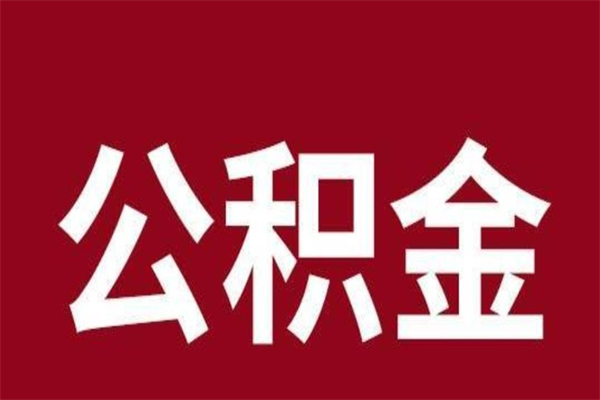 公积金